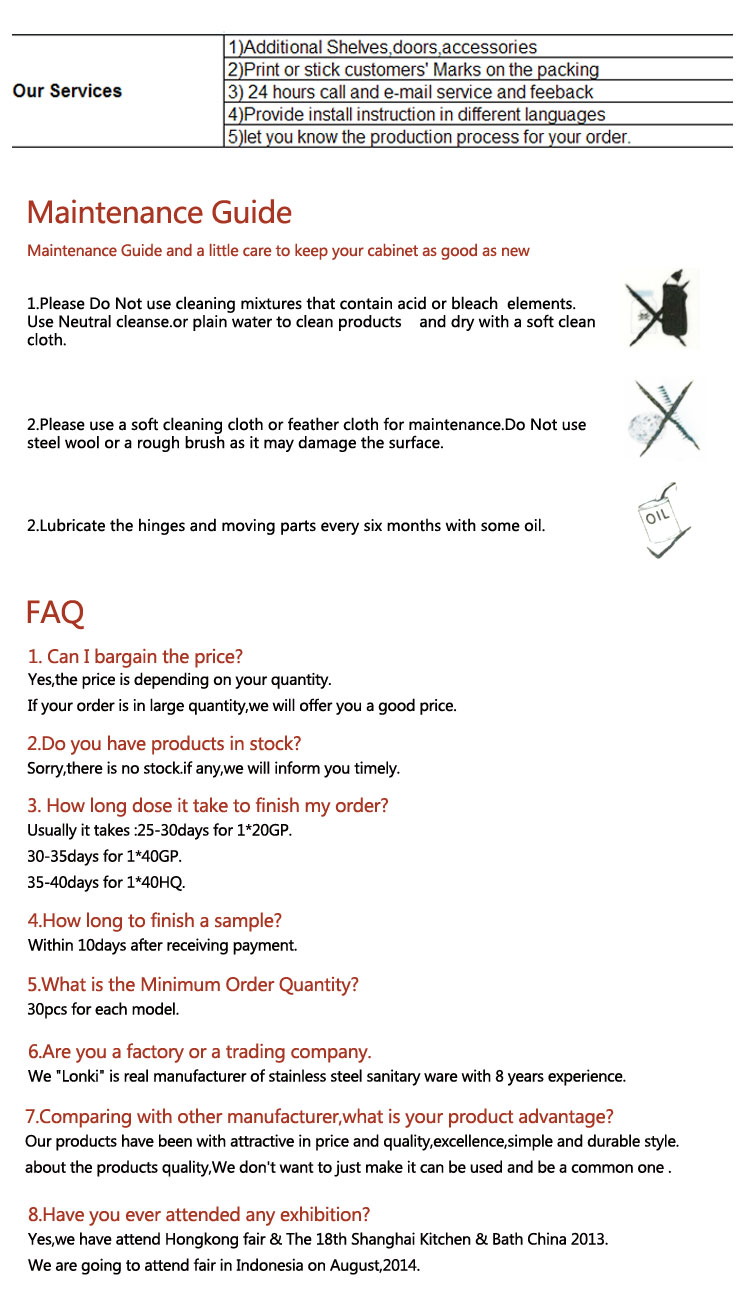 | Our Services | 1)Additional Shelves,doors,accessories |
|---|---|
| | 2)Print or stick customers' Marks on the packing |
| | 3) 24 hours call and e-mail service and feeback |
| | 4)Provide install instruction in different languages |
| | 5)let you know the production process for your order. |

Maintenance Guide

Maintenance Guide and a little care to keep your cabinet as good as new

1.Please Do Not use cleaning mixtures that contain acid or bleach elements. Use Neutral cleanse.or plain water to clean products and dry with a soft clean cloth.

2.Please use a soft cleaning cloth or feather cloth for maintenance.Do Not use steel wool or a rough brush as it may damage the surface.

2.Lubricate the hinges and moving parts every six months with some oil.

OIL

FAQ

1. Can I bargain the price?
Yes,the price is depending on your quantity.
If your order is in large quantity,we will offer you a good price.

2.Do you have products in stock?
Sorry,there is no stock.if any,we will inform you timely.

3. How long dose it take to finish my order?
Usually it takes :25-30days for 1*20GP.
30-35days for 1*40GP.
35-40days for 1*40HQ.

4.How long to finish a sample?
Within 10days after receiving payment.

5.What is the Minimum Order Quantity?
30pcs for each model.

6.Are you a factory or a trading company.
We "Lonki" is real manufacturer of stainless steel sanitary ware with 8 years experience.

7.Comparing with other manufacturer,what is your product advantage?
Our products have been with attractive in price and quality,excellence,simple and durable style.
about the products quality,We don't want to just make it can be used and be a common one .

8.Have you ever attended any exhibition?
Yes,we have attend Hongkong fair & The 18th Shanghai Kitchen & Bath China 2013.
We are going to attend fair in Indonesia on August,2014.